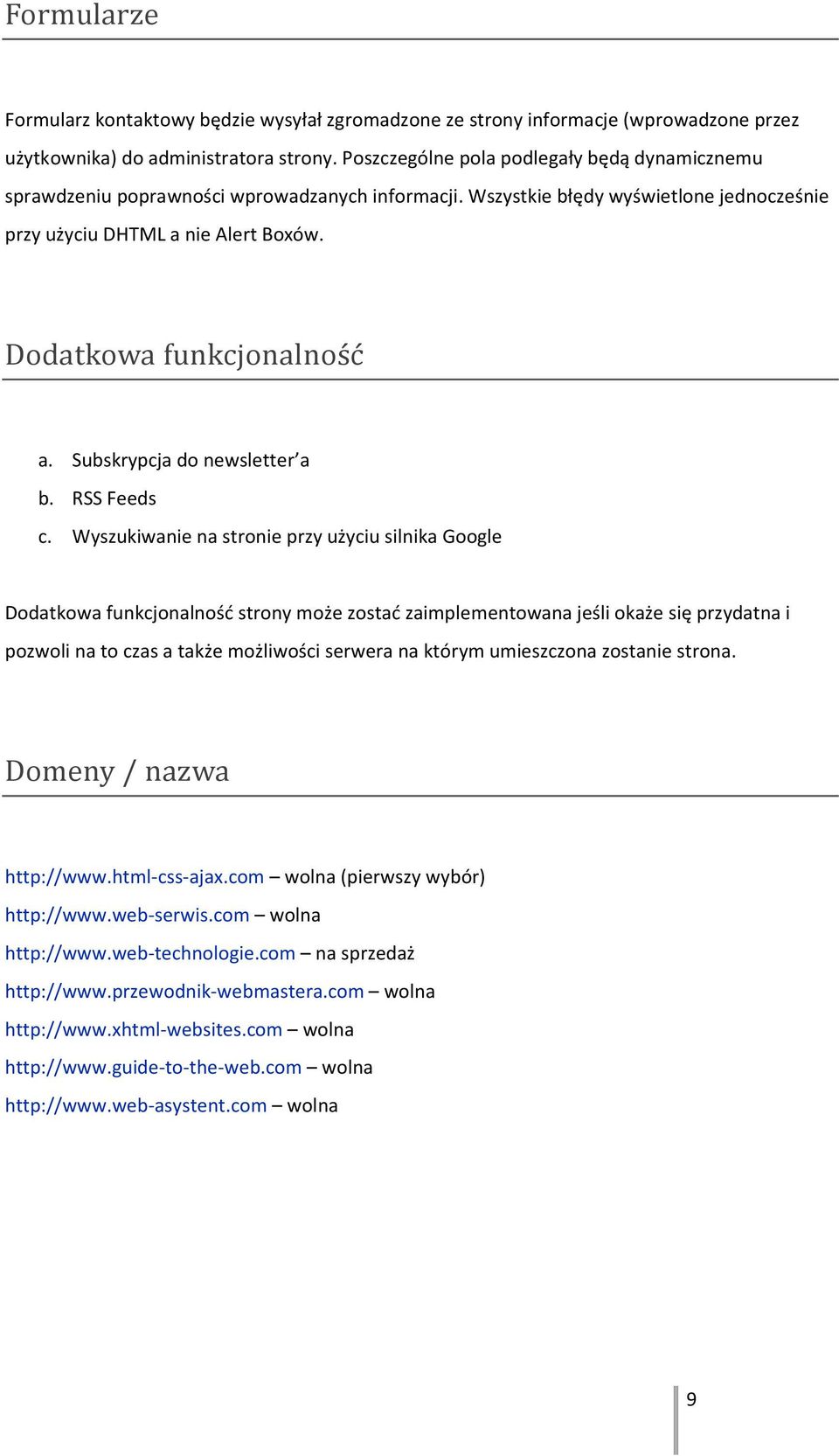 Formularze

Formularz kontaktowy będzie wysyłał zgromadzone ze strony informacje (wprowadzone przez użytkownika) do administratora strony. Poszczególne pola podlegały będą dynamicznemu sprawdzeniu poprawności wprowadzanych informacji. Wszystkie błędy wyświetlone jednocześnie przy użyciu DHTML a nie Alert Boxów.

Dodatkowa funkcjonalność

a. Subskrypcja do newsletter'a
b. RSS Feeds
c. Wyszukiwanie na stronie przy użyciu silnika Google

Dodatkowa funkcjonalność strony może zostać zaimplementowana jeśli okaże się przydatna i pozwoli na to czas a także możliwości serwera na którym umieszczona zostanie strona.

Domeny / nazwa

http://www.html-css-ajax.com – wolna (pierwszy wybór)
http://www.web-serwis.com – wolna
http://www.web-technologie.com – na sprzedaż
http://www.przewodnik-webmastera.com – wolna
http://www.xhtml-websites.com – wolna
http://www.guide-to-the-web.com – wolna
http://www.web-asystent.com – wolna

9